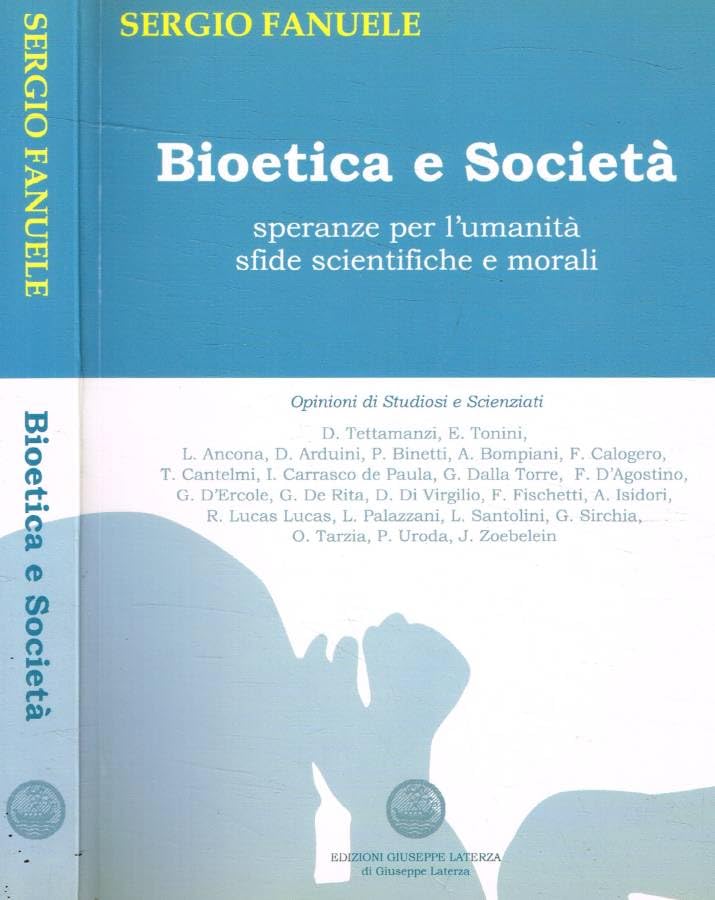 SERGIO FANUELE

Bioetica e Società

SERGIO FANUELE

Bioetica e Società

speranze per l'umanità
sfide scientifiche e morali

Opinioni di Studiosi e Scienziati

D. Tettamanzi, E. Tonini,
L. Ancona, D. Arduini, P. Binetti, A. Bompiani, F. Calogero,
T. Cantelmi, I. Carrasco de Paula, G. Dalla Torre, F. D'Agostino,
G. D'Ercole, G. De Rita, D. Di Virgilio, F. Fischetti, A. Isidori,
R. Lucas Lucas, L. Palazzani, L. Santolini, G. Sirchia,
O. Tarzia, P. Uroda, J. Zoebelein

EDIZIONI GIUSEPPE LATERZA
di Giuseppe Laterza